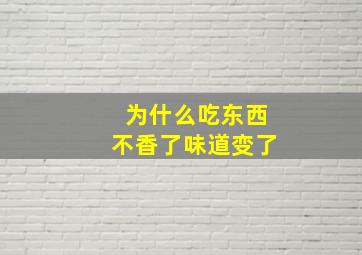 为什么吃东西
不香了味道变了